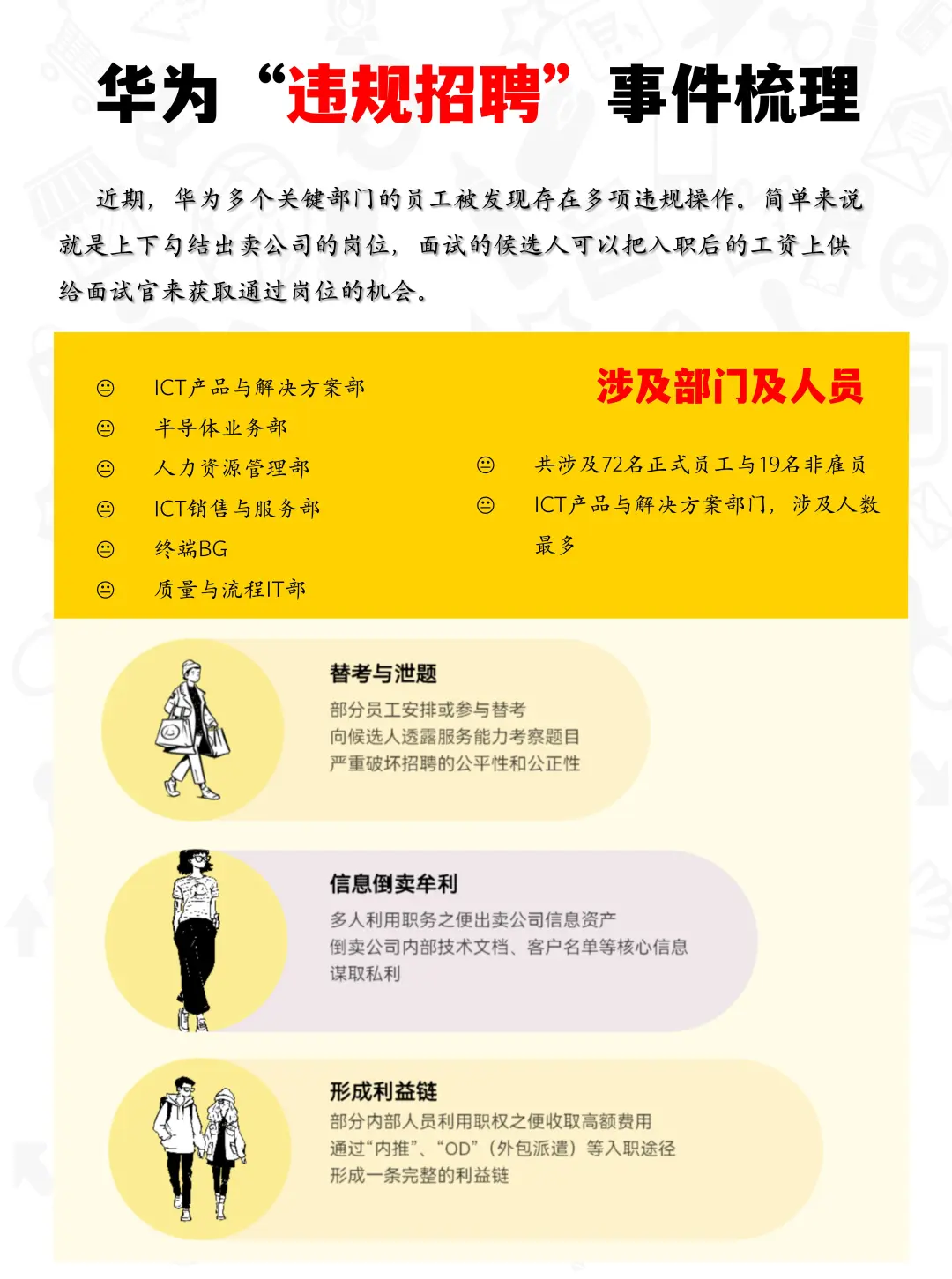 华为“违规招聘”事件梳理

近期，华为多个关键部门的员工被发现存在多项违规操作。简单来说就是上下勾结出卖公司的岗位，面试的候选人可以把入职后的工资上供给面试官来获取通过岗位的机会。

😐 ICT产品与解决方案部
😐 半导体业务部
😐 人力资源管理部
😐 ICT销售与服务部
😐 终端BG
😐 质量与流程IT部

涉及部门及人员

😐 共涉及72名正式员工与19名非雇员
😐 ICT产品与解决方案部门，涉及人数最多

替考与泄题
部分员工安排或参与替考
向候选人透露服务能力考察题目
严重破坏招聘的公平性和公正性

信息倒卖牟利
多人利用职务之便出卖公司信息资产
倒卖公司内部技术文档、客户名单等核心信息
谋取私利

形成利益链
部分内部人员利用职权之便收取高额费用
通过“内推”、“OD”（外包派遣）等入职途径
形成一条完整的利益链